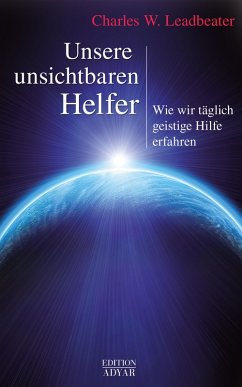 Charles W. Leadbeater

Unsere unsichtbaren Helfer

Wie wir täglich geistige Hilfe erfahren

EDITION ADYAR